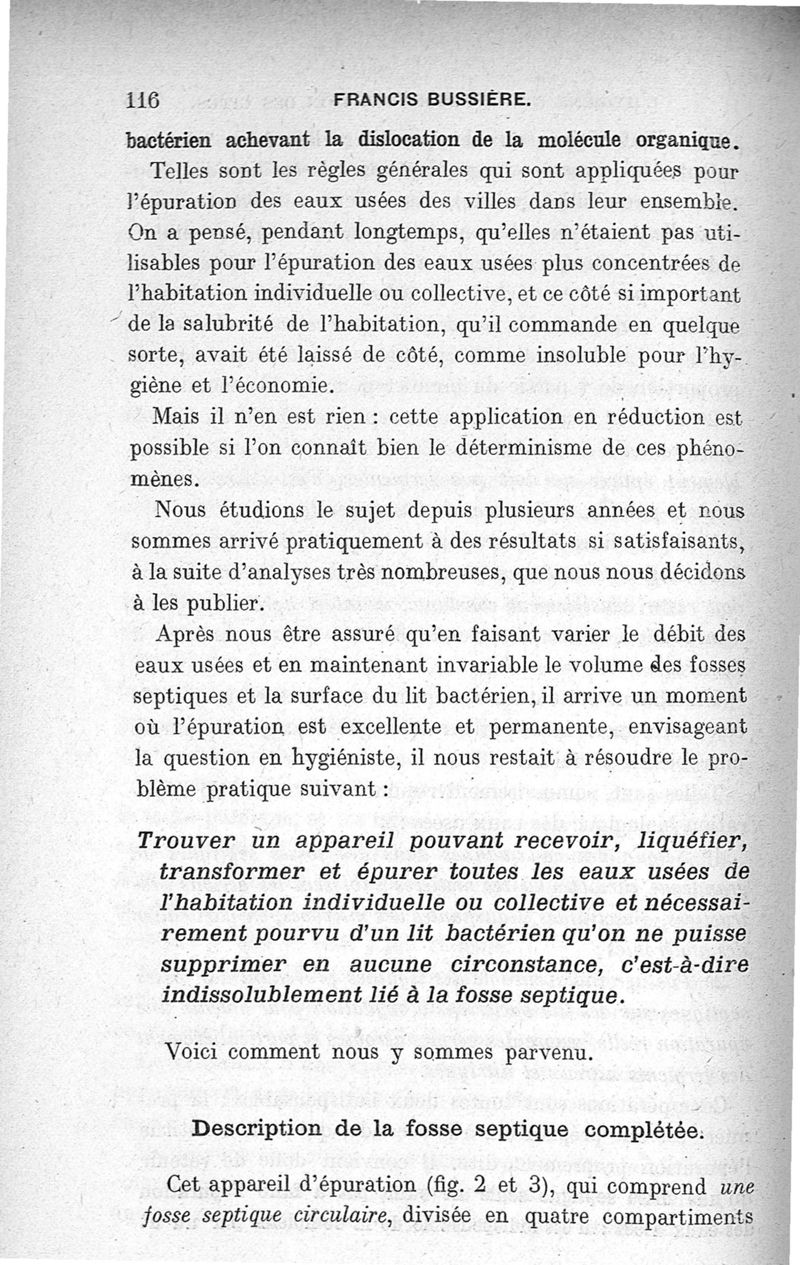 116 FRANCIS BUSSIÈRE.

bactérien achevant la dislocation de la molécule organique.

Telles sont les règles générales qui sont appliquées pour l'épuration des eaux usées des villes dans leur ensemble. On a pensé, pendant longtemps, qu'elles n'étaient pas utilisables pour l'épuration des eaux usées plus concentrées de l'habitation individuelle ou collective, et ce côté si important de la salubrité de l'habitation, qu'il commande en quelque sorte, avait été laissé de côté, comme insoluble pour l'hygiène et l'économie.

Mais il n'en est rien : cette application en réduction est possible si l'on connaît bien le déterminisme de ces phénomènes.

Nous étudions le sujet depuis plusieurs années et nous sommes arrivé pratiquement à des résultats si satisfaisants, à la suite d'analyses très nombreuses, que nous nous décidons à les publier.

Après nous être assuré qu'en faisant varier le débit des eaux usées et en maintenant invariable le volume des fosses septiques et la surface du lit bactérien, il arrive un moment où l'épuration est excellente et permanente, envisageant la question en hygiéniste, il nous restait à résoudre le problème pratique suivant :

Trouver un appareil pouvant recevoir, liquéfier, transformer et épurer toutes les eaux usées de l'habitation individuelle ou collective et nécessairement pourvu d'un lit bactérien qu'on ne puisse supprimer en aucune circonstance, c'est-à-dire indissolublement lié à la fosse septique.

Voici comment nous y sommes parvenu.

Description de la fosse septique complétée.

Cet appareil d'épuration (fig. 2 et 3), qui comprend une fosse septique circulaire, divisée en quatre compartiments